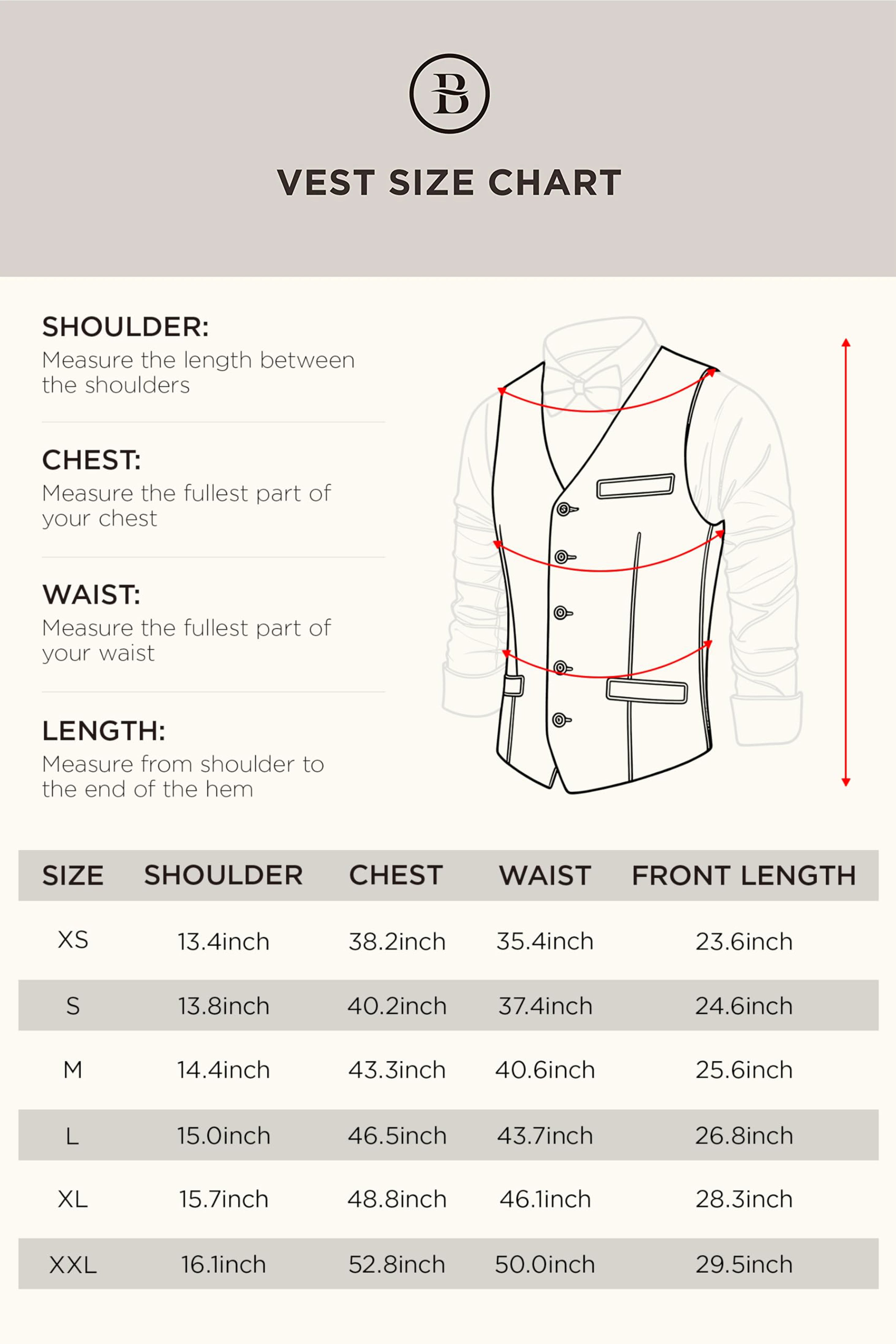 B

VEST SIZE CHART

SHOULDER:
Measure the length between the shoulders

CHEST:
Measure the fullest part of your chest

WAIST:
Measure the fullest part of your waist

LENGTH:
Measure from shoulder to the end of the hem

| SIZE | SHOULDER | CHEST | WAIST | FRONT LENGTH |
|---|---|---|---|---|
| XS | 13.4inch | 38.2inch | 35.4inch | 23.6inch |
| S | 13.8inch | 40.2inch | 37.4inch | 24.6inch |
| M | 14.4inch | 43.3inch | 40.6inch | 25.6inch |
| L | 15.0inch | 46.5inch | 43.7inch | 26.8inch |
| XL | 15.7inch | 48.8inch | 46.1inch | 28.3inch |
| XXL | 16.1inch | 52.8inch | 50.0inch | 29.5inch |